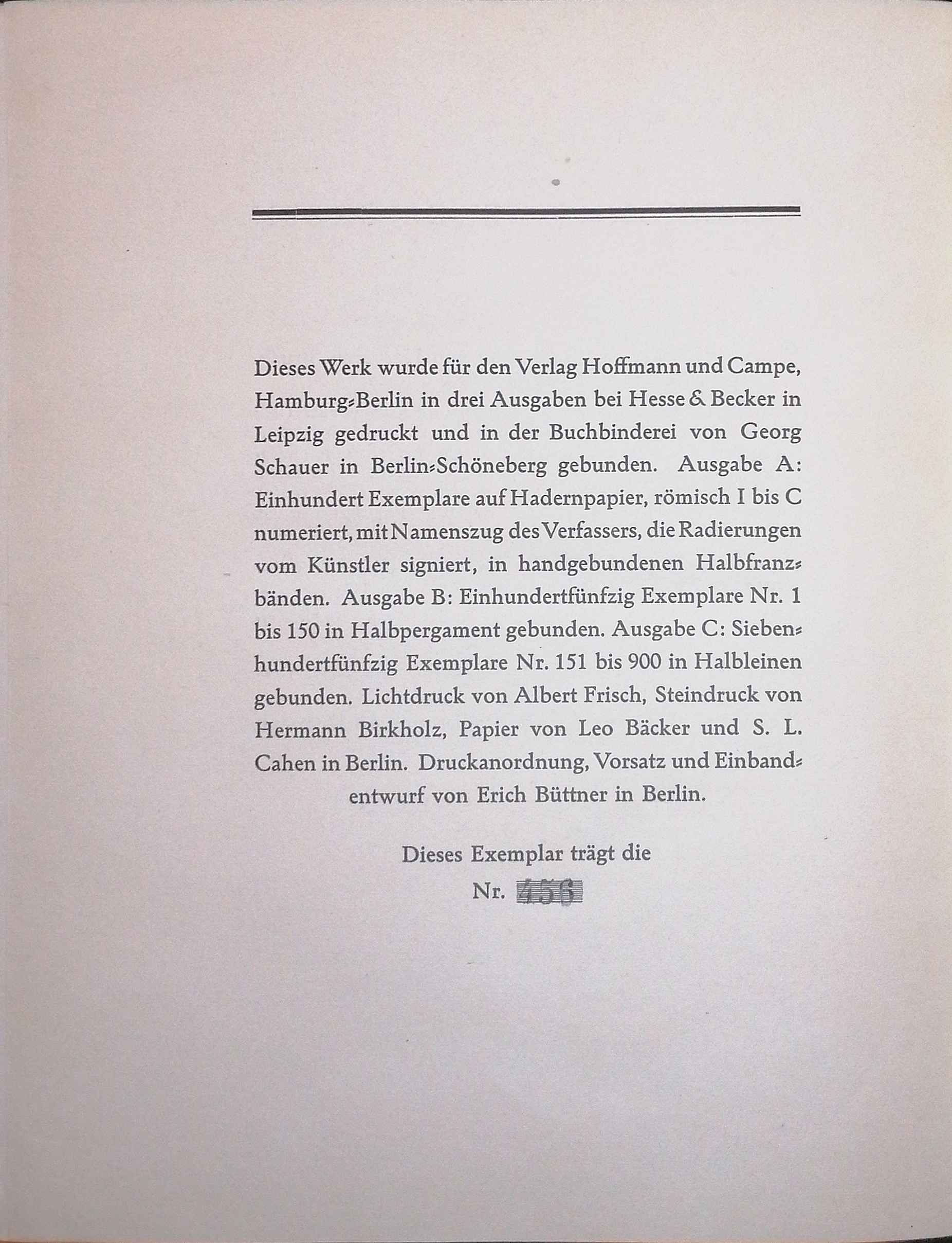 Dieses Werk wurde für den Verlag Hoffmann und Campe, Hamburg-Berlin in drei Ausgaben bei Hesse & Becker in Leipzig gedruckt und in der Buchbinderei von Georg Schauer in Berlin-Schöneberg gebunden. Ausgabe A: Einhundert Exemplare auf Hadernpapier, römisch I bis C numeriert, mit Namenszug des Verfassers, die Radierungen vom Künstler signiert, in handgebundenen Halbfranzbänden. Ausgabe B: Einhundertfünfzig Exemplare Nr. 1 bis 150 in Halbpergament gebunden. Ausgabe C: Siebenhundertfünfzig Exemplare Nr. 151 bis 900 in Halbleinen gebunden. Lichtdruck von Albert Frisch, Steindruck von Hermann Birkholz, Papier von Leo Bäcker und S. L. Cahen in Berlin. Druckanordnung, Vorsatz und Einbandentwurf von Erich Büttner in Berlin.

Dieses Exemplar trägt die
Nr. 456